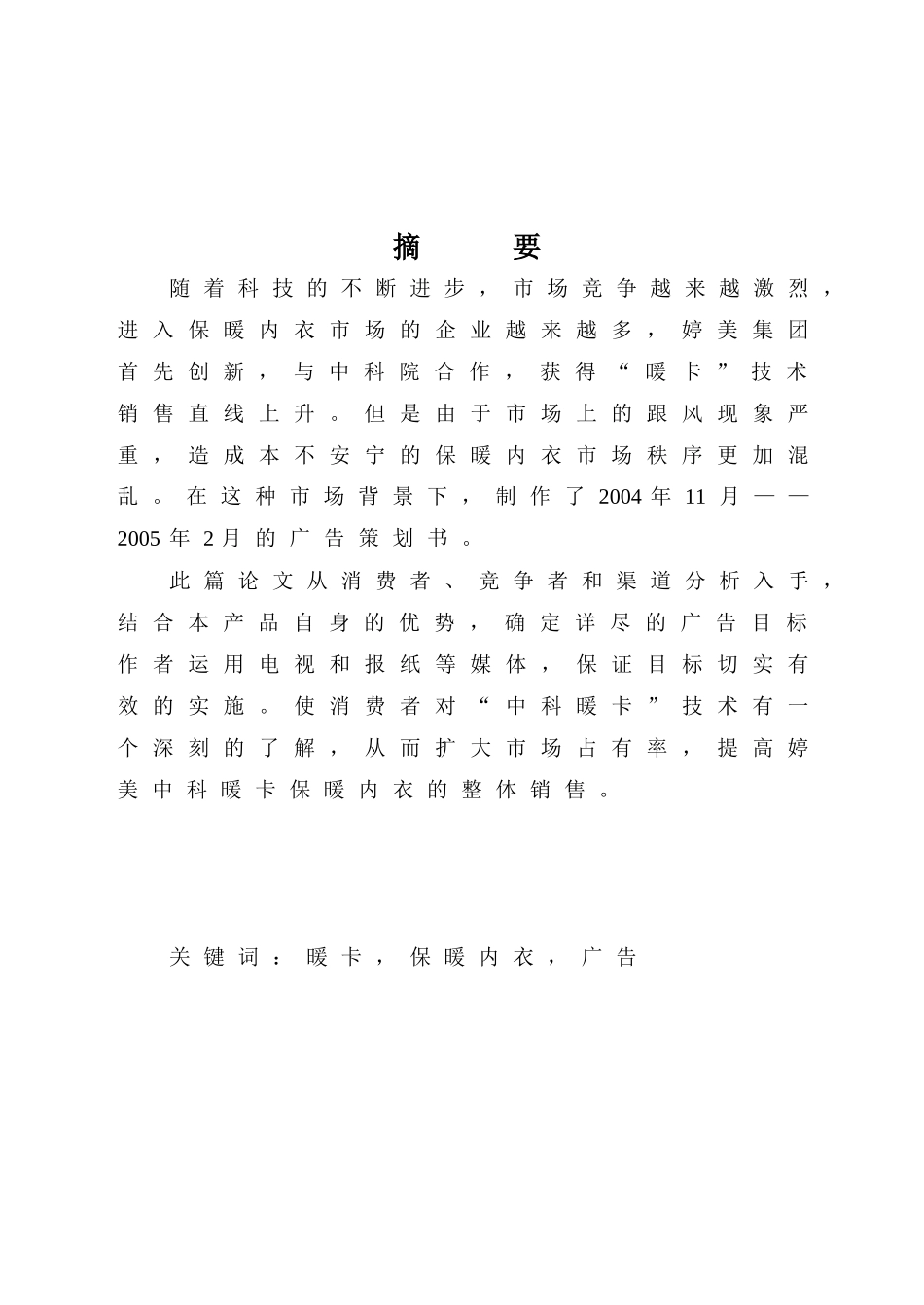 摘　要

随着科技的不断进步，市场竞争越来越激烈，进入保暖内衣市场的企业越来越多，婷美集团首先创新，与中科院合作，获得“暖卡”技术销售直线上升。但是由于市场上的跟风现象严重，造成本不安宁的保暖内衣市场秩序更加混乱。在这种市场背景下，制作了2004年11月——2005年2月的广告策划书。

此篇论文从消费者、竞争者和渠道分析入手，结合本产品自身的优势，确定详尽的广告目标作者运用电视和报纸等媒体，保证目标切实有效的实施。使消费者对“中科暖卡”技术有一个深刻的了解，从而扩大市场占有率，提高婷美中科暖卡保暖内衣的整体销售。

关键词：暖卡，保暖内衣，广告